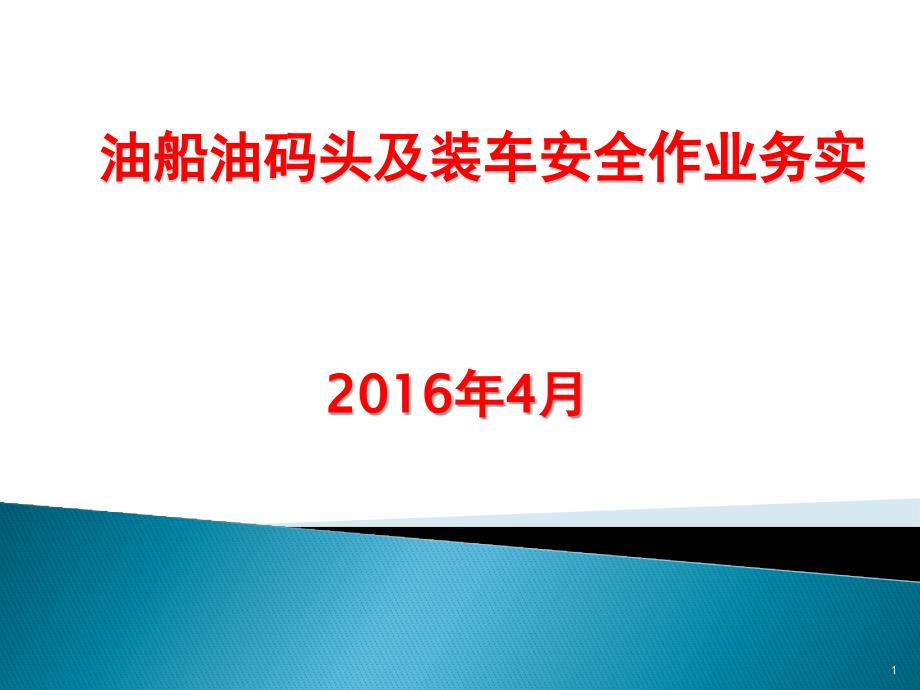 油船油码头及装车安全作业务实

2016年4月

1